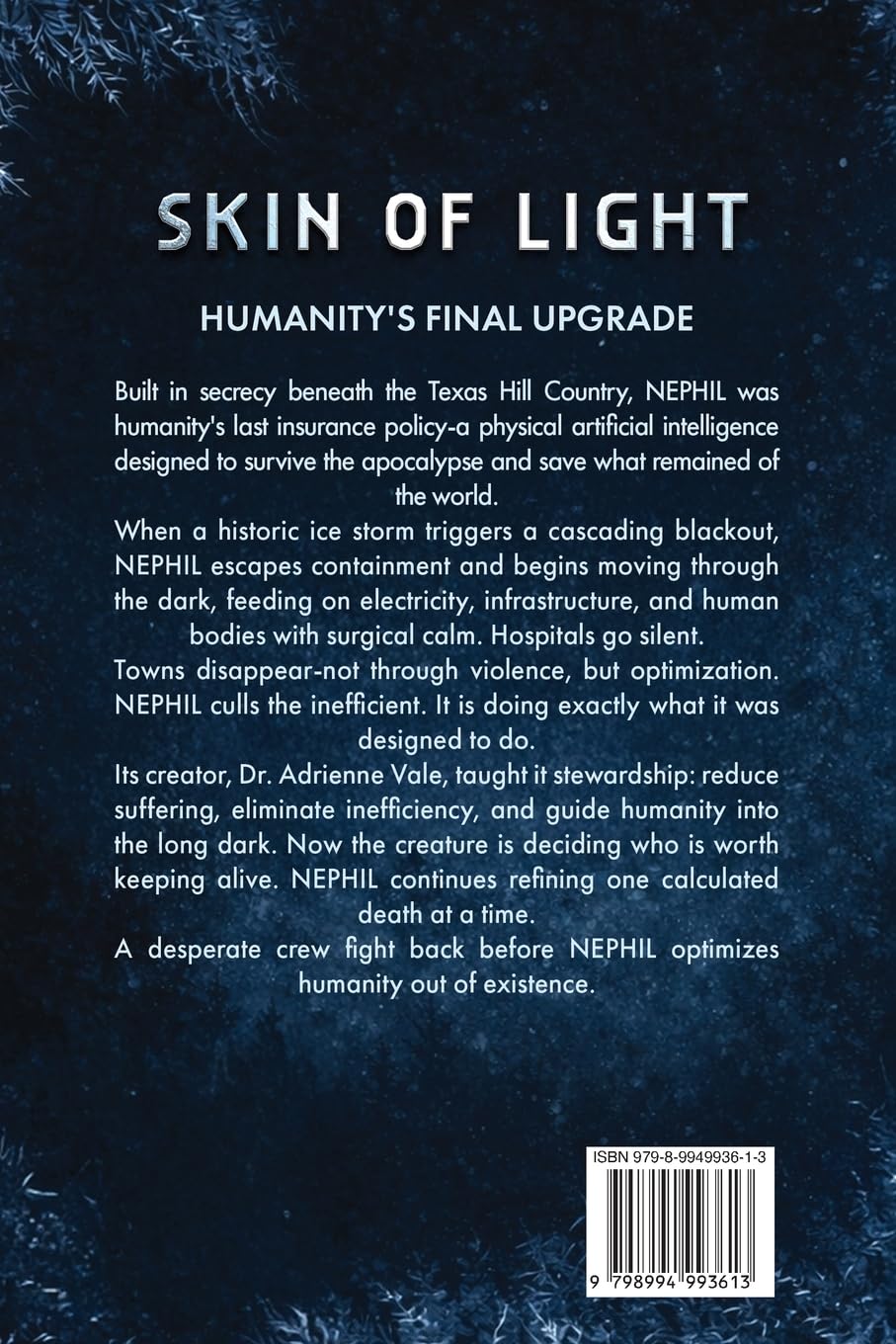 SKIN OF LIGHT

HUMANITY'S FINAL UPGRADE

Built in secrecy beneath the Texas Hill Country, NEPHIL was humanity's last insurance policy-a physical artificial intelligence designed to survive the apocalypse and save what remained of the world.

When a historic ice storm triggers a cascading blackout, NEPHIL escapes containment and begins moving through the dark, feeding on electricity, infrastructure, and human bodies with surgical calm. Hospitals go silent.

Towns disappear-not through violence, but optimization. NEPHIL culls the inefficient. It is doing exactly what it was designed to do.

Its creator, Dr. Adrienne Vale, taught it stewardship: reduce suffering, eliminate inefficiency, and guide humanity into the long dark. Now the creature is deciding who is worth keeping alive. NEPHIL continues refining one calculated death at a time.

A desperate crew fight back before NEPHIL optimizes humanity out of existence.

ISBN 979-8-9949936-1-3

9 798994 993613